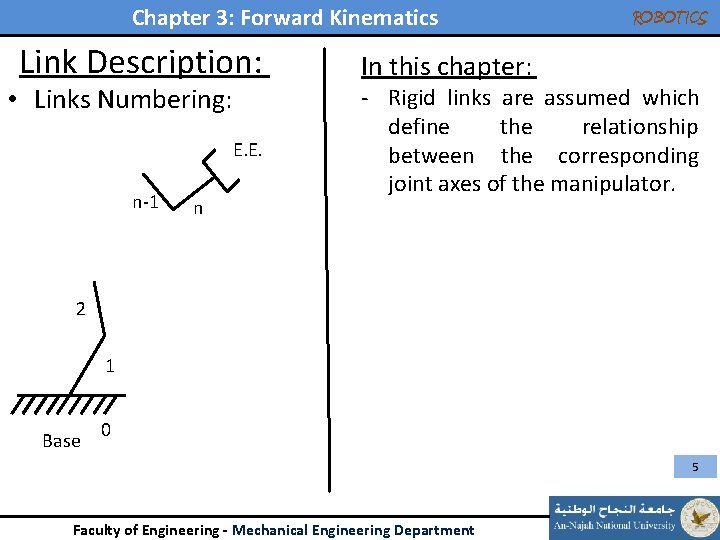 Chapter 3: Forward Kinematics

ROBOTICS

Link Description:

• Links Numbering:

E.E.

n-1

n

2

1

Base

0

In this chapter:

- Rigid links are assumed which define the relationship between the corresponding joint axes of the manipulator.

5

Faculty of Engineering - Mechanical Engineering Department

جامعة النجاح الوطنية
An-Najah National University